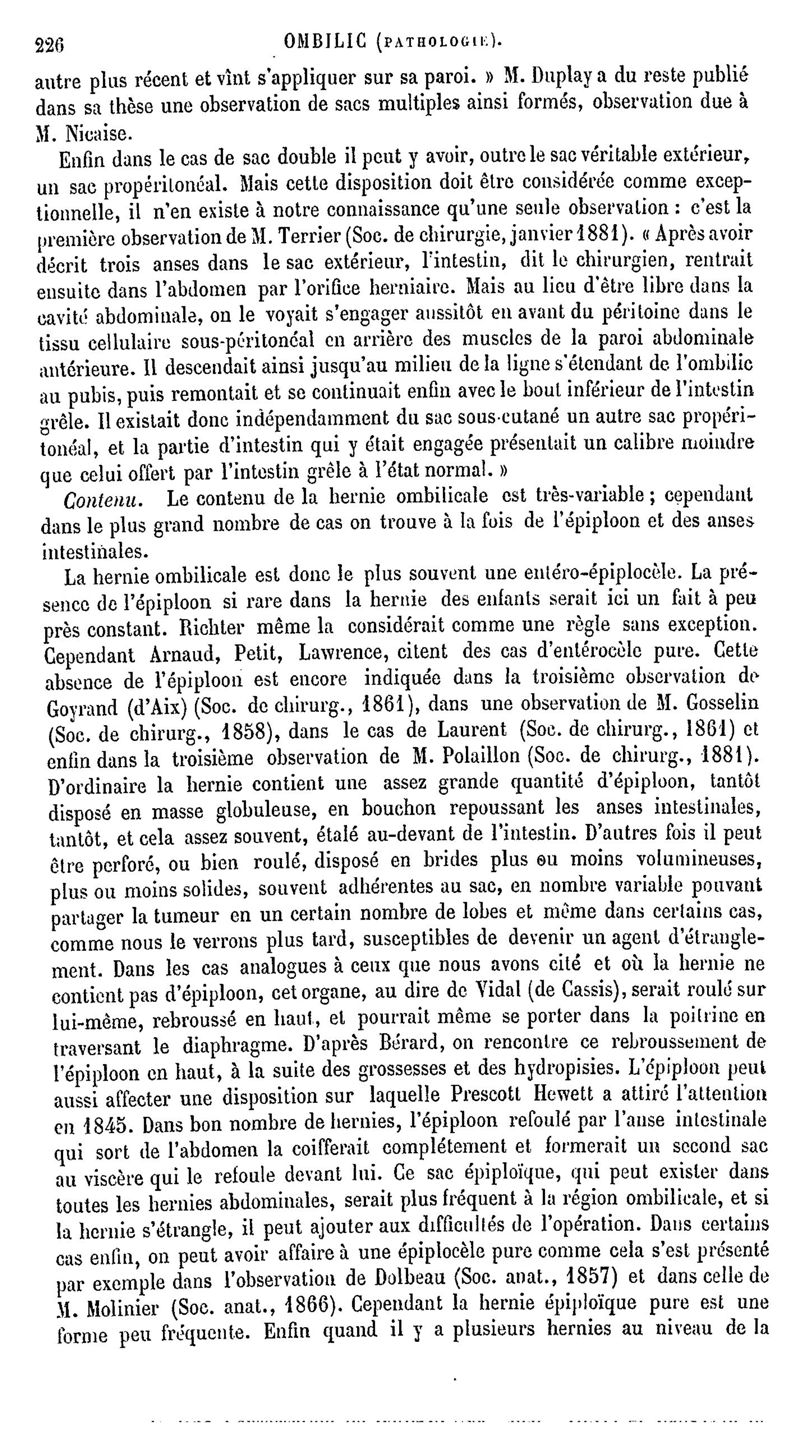 226 OMBILIC (PATHOLOGIE).

autre plus récent et vînt s'appliquer sur sa paroi. » M. Duplay a du reste publié dans sa thèse une observation de sacs multiples ainsi formés, observation due à M. Nicaise.

Enfin dans le cas de sac double il peut y avoir, outre le sac véritable extérieur, un sac propéritonéal. Mais cette disposition doit être considérée comme exceptionnelle, il n'en existe à notre connaissance qu'une seule observation : c'est la première observation de M. Terrier (Soc. de chirurgie, janvier 1881). « Après avoir décrit trois anses dans le sac extérieur, l'intestin, dit le chirurgien, rentrait ensuite dans l'abdomen par l'orifice herniaire. Mais au lieu d'être libre dans la cavité abdominale, on le voyait s'engager aussitôt en avant du péritoine dans le tissu cellulaire sous-péritonéal en arrière des muscles de la paroi abdominale antérieure. Il descendait ainsi jusqu'au milieu de la ligne s'étendant de l'ombilic au pubis, puis remontait et se continuait enfin avec le bout inférieur de l'intestin grêle. Il existait donc indépendamment du sac sous-cutané un autre sac propéritonéal, et la partie d'intestin qui y était engagée présentait un calibre moindre que celui offert par l'intestin grêle à l'état normal. »

Contenu. Le contenu de la hernie ombilicale est très-variable ; cependant dans le plus grand nombre de cas on trouve à la fois de l'épiploon et des anses intestinales.

La hernie ombilicale est donc le plus souvent une entéro-épiplocèle. La présence de l'épiploon si rare dans la hernie des enfants serait ici un fait à peu près constant. Richter même la considérait comme une règle sans exception. Cependant Arnaud, Petit, Lawrence, citent des cas d'entérocèle pure. Cette absence de l'épiploon est encore indiquée dans la troisième observation de Goyrand (d'Aix) (Soc. de chirurg., 1861), dans une observation de M. Gosselin (Soc. de chirurg., 1858), dans le cas de Laurent (Soc. de chirurg., 1861) et enfin dans la troisième observation de M. Polaillon (Soc. de chirurg., 1881). D'ordinaire la hernie contient une assez grande quantité d'épiploon, tantôt disposé en masse globuleuse, en bouchon repoussant les anses intestinales, tantôt, et cela assez souvent, étalé au-devant de l'intestin. D'autres fois il peut être perforé, ou bien roulé, disposé en brides plus ou moins volumineuses, plus ou moins solides, souvent adhérentes au sac, en nombre variable pouvant partager la tumeur en un certain nombre de lobes et même dans certains cas, comme nous le verrons plus tard, susceptibles de devenir un agent d'étranglement. Dans les cas analogues à ceux que nous avons cité et où la hernie ne contient pas d'épiploon, cet organe, au dire de Vidal (de Cassis), serait roulé sur lui-même, rebroussé en haut, et pourrait même se porter dans la poitrine en traversant le diaphragme. D'après Bérard, on rencontre ce rebroussement de l'épiploon en haut, à la suite des grossesses et des hydropisies. L'épiploon peut aussi affecter une disposition sur laquelle Prescott Hewett a attiré l'attention en 1845. Dans bon nombre de hernies, l'épiploon refoulé par l'anse intestinale qui sort de l'abdomen la coifferait complétement et formerait un second sac au viscère qui le refoule devant lui. Ce sac épiploïque, qui peut exister dans toutes les hernies abdominales, serait plus fréquent à la région ombilicale, et si la hernie s'étrangle, il peut ajouter aux difficultés de l'opération. Dans certains cas enfin, on peut avoir affaire à une épiplocèle pure comme cela s'est présenté par exemple dans l'observation de Dolbeau (Soc. anat., 1857) et dans celle de M. Molinier (Soc. anat., 1866). Cependant la hernie épiploïque pure est une forme peu fréquente. Enfin quand il y a plusieurs hernies au niveau de la